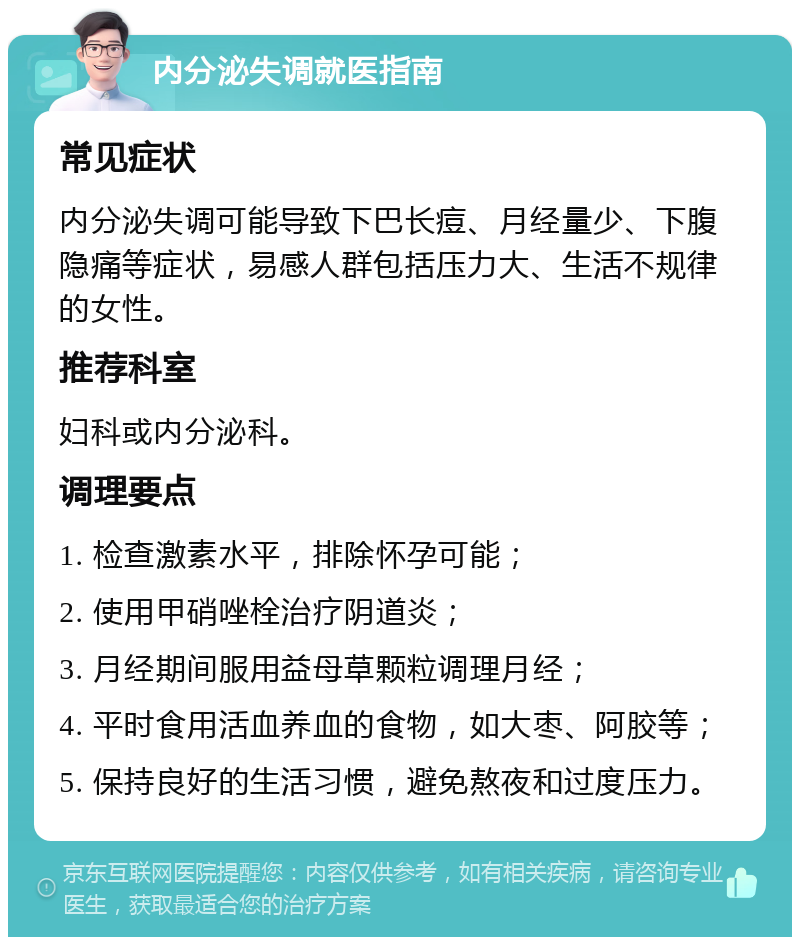 内分泌失调就医指南

常见症状

内分泌失调可能导致下巴长痘、月经量少、下腹隐痛等症状，易感人群包括压力大、生活不规律的女性。

推荐科室

妇科或内分泌科。

调理要点

1. 检查激素水平，排除怀孕可能；

2. 使用甲硝唑栓治疗阴道炎；

3. 月经期间服用益母草颗粒调理月经；

4. 平时食用活血养血的食物，如大枣、阿胶等；

5. 保持良好的生活习惯，避免熬夜和过度压力。

京东互联网医院提醒您：内容仅供参考，如有相关疾病，请咨询专业医生，获取最适合您的治疗方案